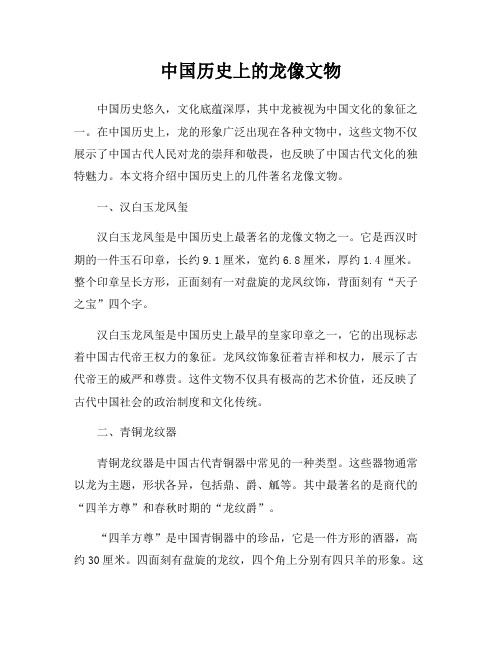 中国历史上的龙像文物

中国历史悠久，文化底蕴深厚，其中龙被视为中国文化的象征之一。在中国历史上，龙的形象广泛出现在各种文物中，这些文物不仅展示了中国古代人民对龙的崇拜和敬畏，也反映了中国古代文化的独特魅力。本文将介绍中国历史上的几件著名龙像文物。

一、汉白玉龙凤玺

汉白玉龙凤玺是中国历史上最著名的龙像文物之一。它是西汉时期的一件玉石印章，长约9.1厘米，宽约6.8厘米，厚约1.4厘米。整个印章呈长方形，正面刻有一对盘旋的龙凤纹饰，背面刻有“天子之宝”四个字。

汉白玉龙凤玺是中国历史上最早的皇家印章之一，它的出现标志着中国古代帝王权力的象征。龙凤纹饰象征着吉祥和权力，展示了古代帝王的威严和尊贵。这件文物不仅具有极高的艺术价值，还反映了古代中国社会的政治制度和文化传统。

二、青铜龙纹器

青铜龙纹器是中国古代青铜器中常见的一种类型。这些器物通常以龙为主题，形状各异，包括鼎、爵、觚等。其中最著名的是商代的“四羊方尊”和春秋时期的“龙纹爵”。

“四羊方尊”是中国青铜器中的珍品，它是一件方形的酒器，高约30厘米。四面刻有盘旋的龙纹，四个角上分别有四只羊的形象。这